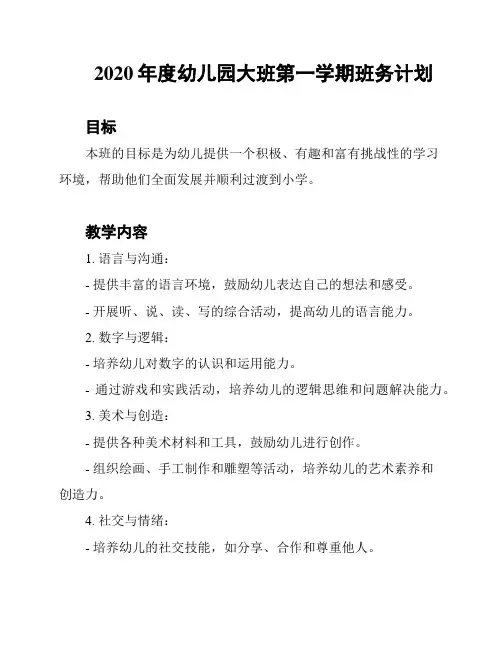 2020 年度幼儿园大班第一学期班务计划

目标

本班的目标是为幼儿提供一个积极、有趣和富有挑战性的学习环境，帮助他们全面发展并顺利过渡到小学。

教学内容

1. 语言与沟通：

- 提供丰富的语言环境，鼓励幼儿表达自己的想法和感受。

- 开展听、说、读、写的综合活动，提高幼儿的语言能力。

2. 数字与逻辑：

- 培养幼儿对数字的认识和运用能力。

- 通过游戏和实践活动，培养幼儿的逻辑思维和问题解决能力。

3. 美术与创造：

- 提供各种美术材料和工具，鼓励幼儿进行创作。

- 组织绘画、手工制作和雕塑等活动，培养幼儿的艺术素养和创造力。

4. 社交与情绪：

- 培养幼儿的社交技能，如分享、合作和尊重他人。